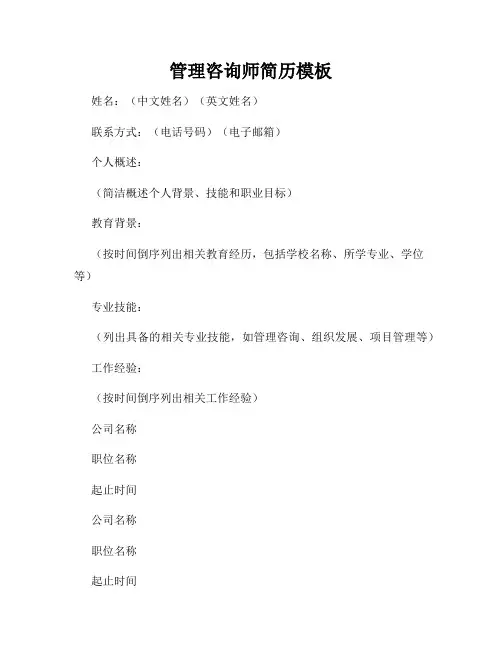 管理咨询师简历模板

姓名：（中文姓名）（英文姓名）

联系方式：（电话号码）（电子邮箱）

个人概述：

（简洁概述个人背景、技能和职业目标）

教育背景：

（按时间倒序列出相关教育经历，包括学校名称、所学专业、学位等）

专业技能：

（列出具备的相关专业技能，如管理咨询、组织发展、项目管理等）

工作经验：

（按时间倒序列出相关工作经验）

公司名称

职位名称

起止时间

公司名称

职位名称

起止时间